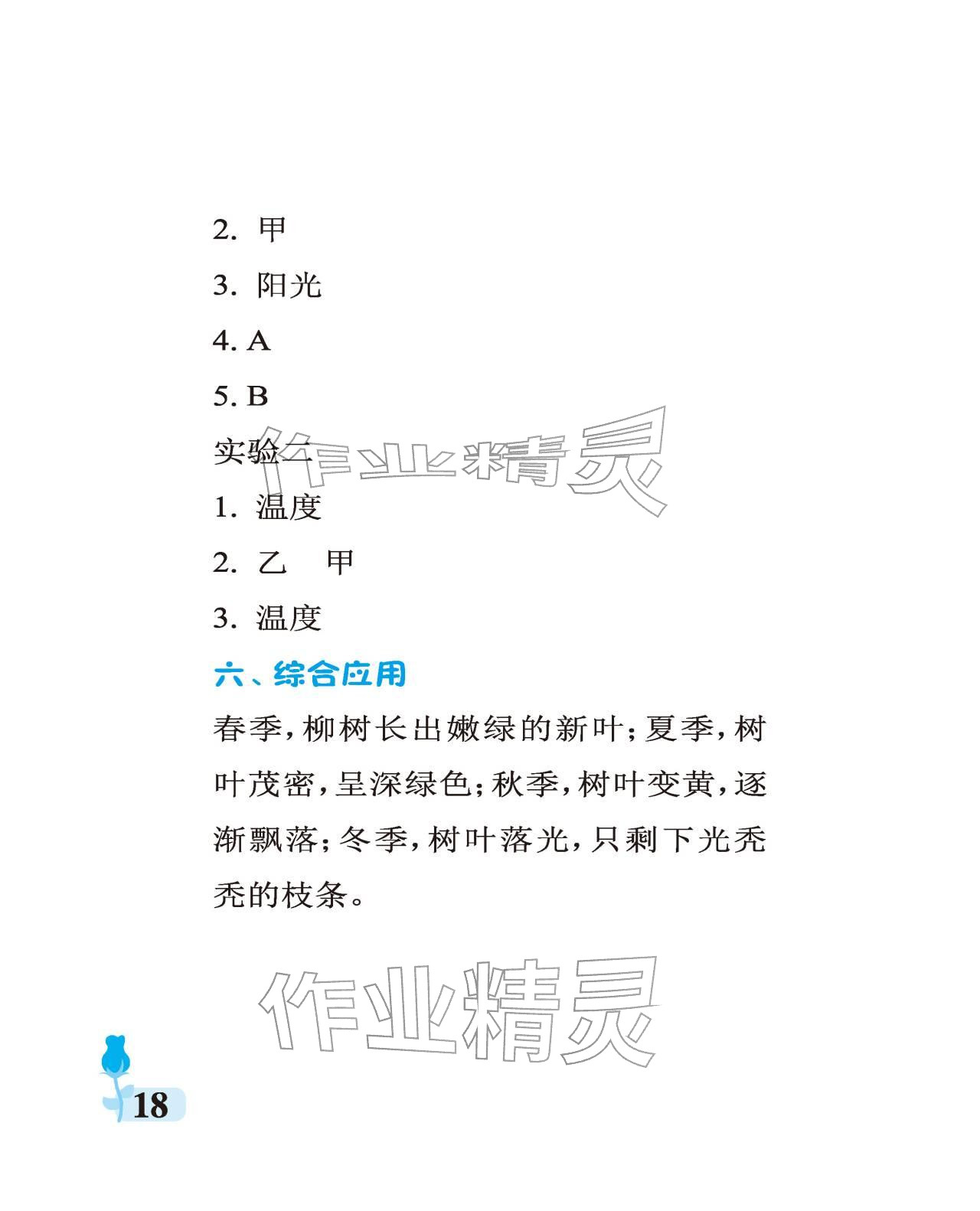 2. 甲

3. 阳光

4. A

5. B

实验二

作业精灵

1. 温度

2. 乙　甲

3. 温度

六、综合应用

春季，柳树长出嫩绿的新叶；夏季，树叶茂密，呈深绿色；秋季，树叶变黄，逐渐飘落；冬季，树叶落光，只剩下光秃秃的枝条。

作业精灵

18